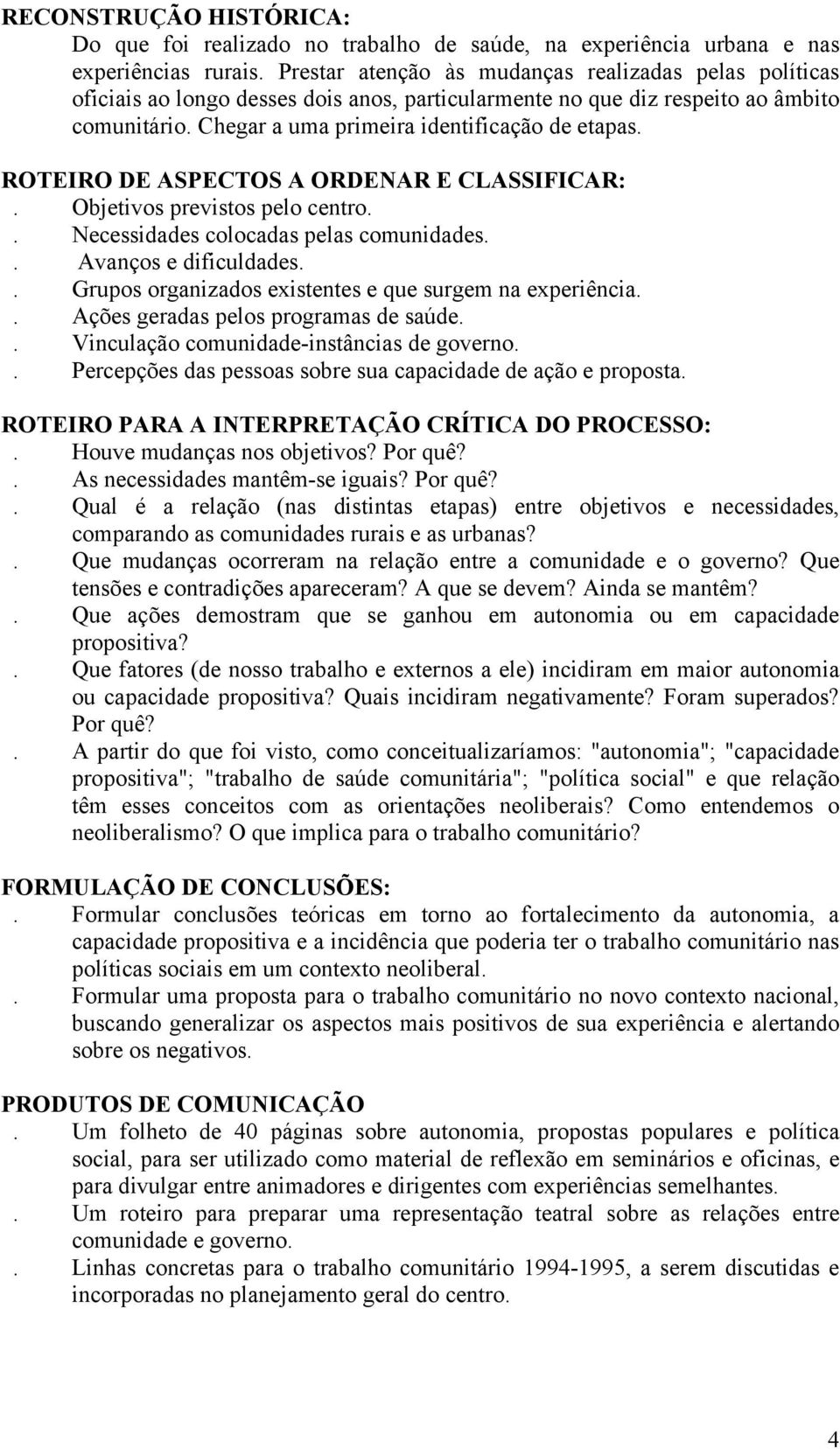 RECONSTRUÇÃO HISTÓRICA:
Do que foi realizado no trabalho de saúde, na experiência urbana e nas experiências rurais. Prestar atenção às mudanças realizadas pelas políticas oficiais ao longo desses dois anos, particularmente no que diz respeito ao âmbito comunitário. Chegar a uma primeira identificação de etapas.

ROTEIRO DE ASPECTOS A ORDENAR E CLASSIFICAR:
. Objetivos previstos pelo centro.
. Necessidades colocadas pelas comunidades.
. Avanços e dificuldades.
. Grupos organizados existentes e que surgem na experiência.
. Ações geradas pelos programas de saúde.
. Vinculação comunidade-instâncias de governo.
. Percepções das pessoas sobre sua capacidade de ação e proposta.

ROTEIRO PARA A INTERPRETAÇÃO CRÍTICA DO PROCESSO:
. Houve mudanças nos objetivos? Por quê?
. As necessidades mantêm-se iguais? Por quê?
. Qual é a relação (nas distintas etapas) entre objetivos e necessidades, comparando as comunidades rurais e as urbanas?
. Que mudanças ocorreram na relação entre a comunidade e o governo? Que tensões e contradições apareceram? A que se devem? Ainda se mantêm?
. Que ações demostram que se ganhou em autonomia ou em capacidade propositiva?
. Que fatores (de nosso trabalho e externos a ele) incidiram em maior autonomia ou capacidade propositiva? Quais incidiram negativamente? Foram superados? Por quê?
. A partir do que foi visto, como conceitualizaríamos: "autonomia"; "capacidade propositiva"; "trabalho de saúde comunitária"; "política social" e que relação têm esses conceitos com as orientações neoliberais? Como entendemos o neoliberalismo? O que implica para o trabalho comunitário?

FORMULAÇÃO DE CONCLUSÕES:
. Formular conclusões teóricas em torno ao fortalecimento da autonomia, a capacidade propositiva e a incidência que poderia ter o trabalho comunitário nas políticas sociais em um contexto neoliberal.
. Formular uma proposta para o trabalho comunitário no novo contexto nacional, buscando generalizar os aspectos mais positivos de sua experiência e alertando sobre os negativos.

PRODUTOS DE COMUNICAÇÃO
. Um folheto de 40 páginas sobre autonomia, propostas populares e política social, para ser utilizado como material de reflexão em seminários e oficinas, e para divulgar entre animadores e dirigentes com experiências semelhantes.
. Um roteiro para preparar uma representação teatral sobre as relações entre comunidade e governo.
. Linhas concretas para o trabalho comunitário 1994-1995, a serem discutidas e incorporadas no planejamento geral do centro.

4